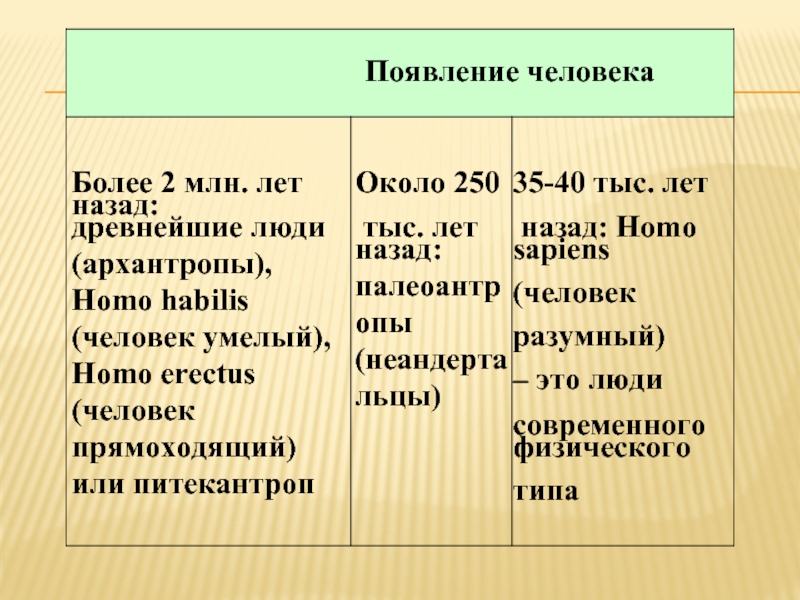 | Появление человека | | |
|---|---|---|
| Более 2 млн. лет назад: древнейшие люди (архантропы), Homo habilis (человек умелый), Homo erectus (человек прямоходящий) или питекантроп | Около 250 тыс. лет назад: палеоантропы (неандертальцы) | 35-40 тыс. лет назад: Homo sapiens (человек разумный) – это люди современного физического типа |